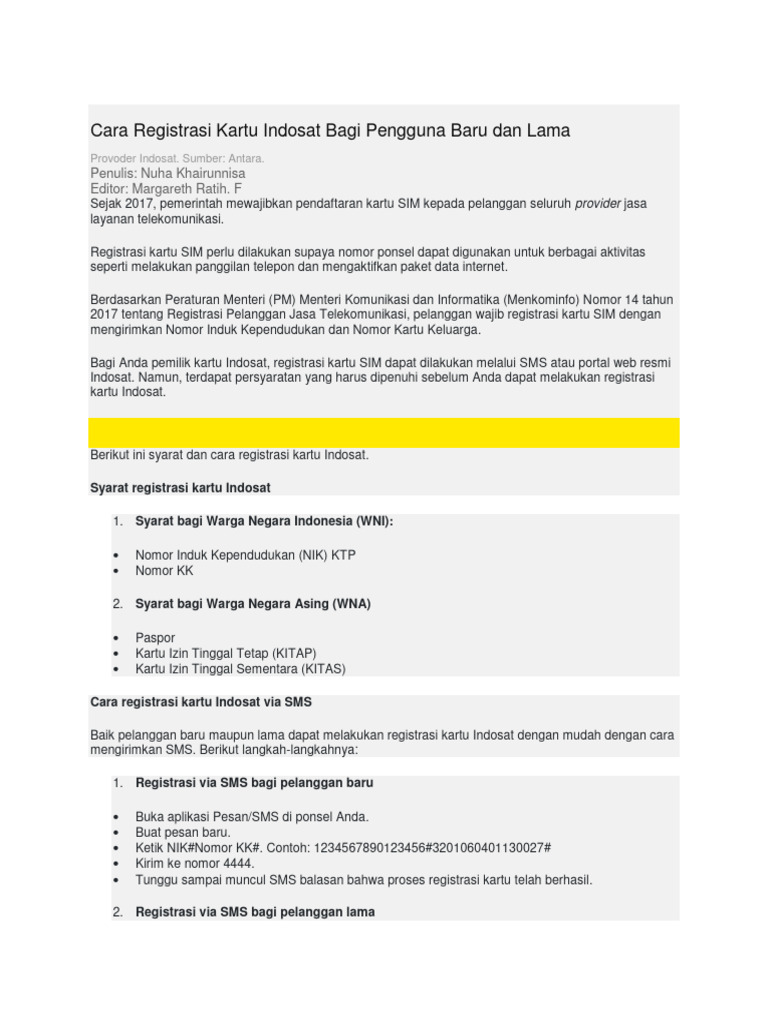 Cara Registrasi Kartu Indosat Bagi Pengguna Baru dan Lama

Provoder Indosat. Sumber: Antara.
Penulis: Nuha Khairunnisa
Editor: Margareth Ratih. F
Sejak 2017, pemerintah mewajibkan pendaftaran kartu SIM kepada pelanggan seluruh provider jasa layanan telekomunikasi.

Registrasi kartu SIM perlu dilakukan supaya nomor ponsel dapat digunakan untuk berbagai aktivitas seperti melakukan panggilan telepon dan mengaktifkan paket data internet.

Berdasarkan Peraturan Menteri (PM) Menteri Komunikasi dan Informatika (Menkominfo) Nomor 14 tahun 2017 tentang Registrasi Pelanggan Jasa Telekomunikasi, pelanggan wajib registrasi kartu SIM dengan mengirimkan Nomor Induk Kependudukan dan Nomor Kartu Keluarga.

Bagi Anda pemilik kartu Indosat, registrasi kartu SIM dapat dilakukan melalui SMS atau portal web resmi Indosat. Namun, terdapat persyaratan yang harus dipenuhi sebelum Anda dapat melakukan registrasi kartu Indosat.

Berikut ini syarat dan cara registrasi kartu Indosat.

Syarat registrasi kartu Indosat

1. Syarat bagi Warga Negara Indonesia (WNI):

• Nomor Induk Kependudukan (NIK) KTP
• Nomor KK

2. Syarat bagi Warga Negara Asing (WNA)

• Paspor
• Kartu Izin Tinggal Tetap (KITAP)
• Kartu Izin Tinggal Sementara (KITAS)

Cara registrasi kartu Indosat via SMS

Baik pelanggan baru maupun lama dapat melakukan registrasi kartu Indosat dengan mudah dengan cara mengirimkan SMS. Berikut langkah-langkahnya:

1. Registrasi via SMS bagi pelanggan baru

• Buka aplikasi Pesan/SMS di ponsel Anda.
• Buat pesan baru.
• Ketik NIK#Nomor KK#. Contoh: 1234567890123456#3201060401130027#
• Kirim ke nomor 4444.
• Tunggu sampai muncul SMS balasan bahwa proses registrasi kartu telah berhasil.

2. Registrasi via SMS bagi pelanggan lama